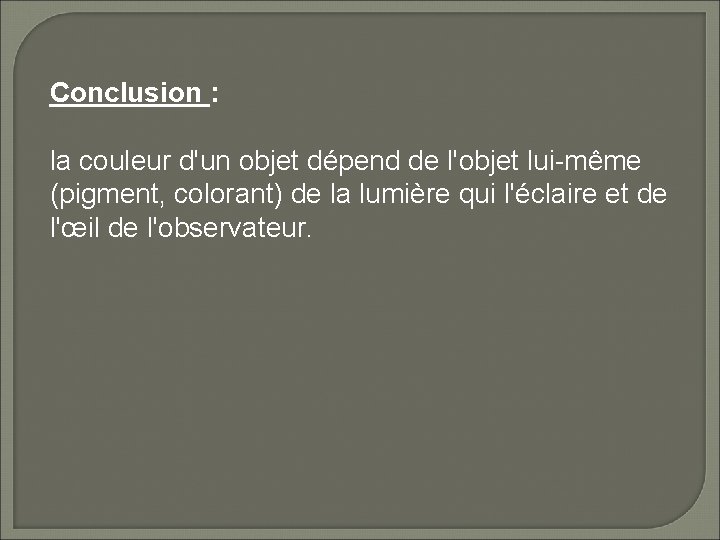 Conclusion :

la couleur d'un objet dépend de l'objet lui-même (pigment, colorant) de la lumière qui l'éclaire et de l'œil de l'observateur.